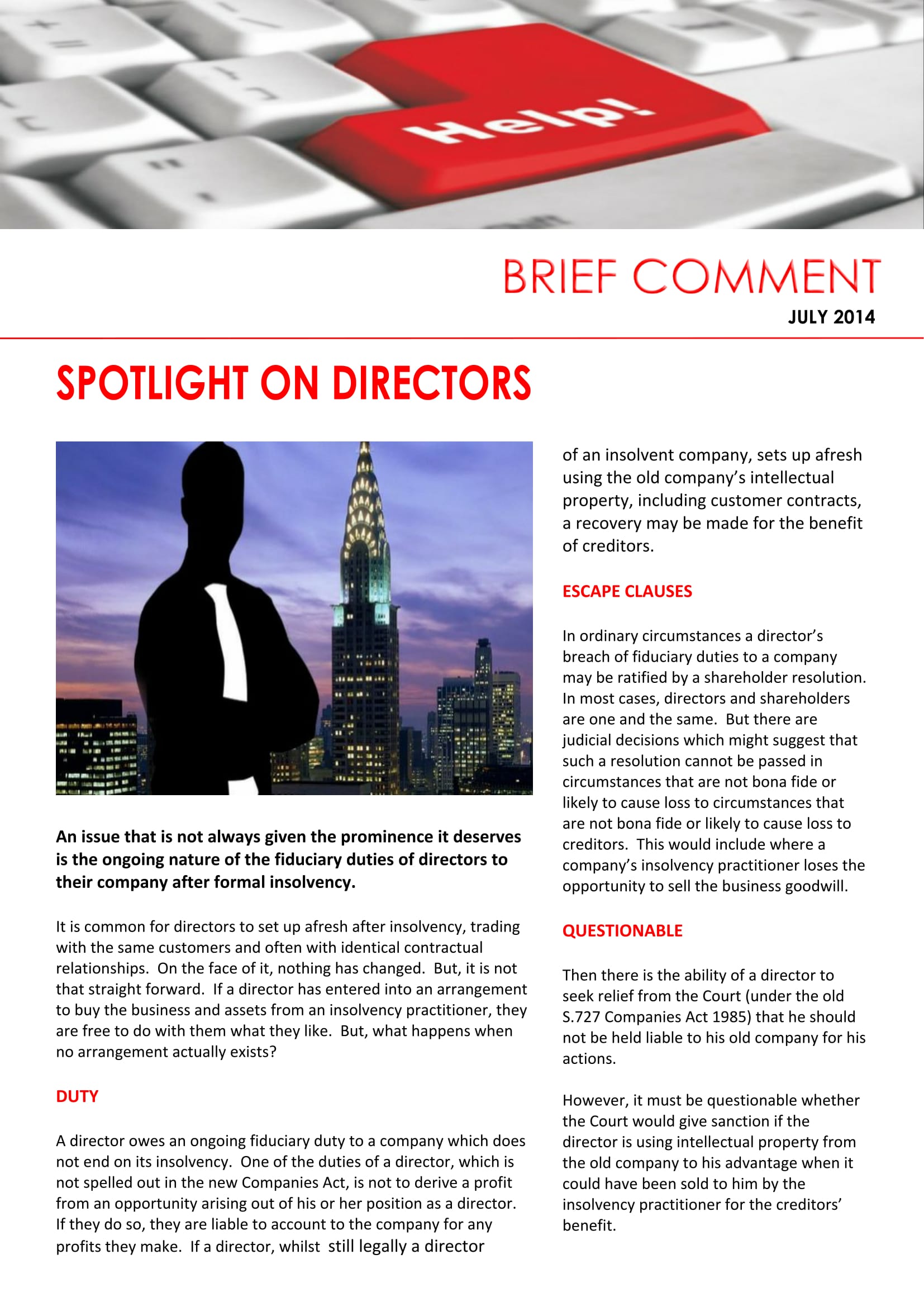 Help!

BRIEF COMMENT

JULY 2014

SPOTLIGHT ON DIRECTORS

An issue that is not always given the prominence it deserves is the ongoing nature of the fiduciary duties of directors to their company after formal insolvency.

It is common for directors to set up afresh after insolvency, trading with the same customers and often with identical contractual relationships. On the face of it, nothing has changed. But, it is not that straight forward. If a director has entered into an arrangement to buy the business and assets from an insolvency practitioner, they are free to do with them what they like. But, what happens when no arrangement actually exists?

DUTY

A director owes an ongoing fiduciary duty to a company which does not end on its insolvency. One of the duties of a director, which is not spelled out in the new Companies Act, is not to derive a profit from an opportunity arising out of his or her position as a director. If they do so, they are liable to account to the company for any profits they make. If a director, whilst still legally a director of an insolvent company, sets up afresh using the old company's intellectual property, including customer contracts, a recovery may be made for the benefit of creditors.

ESCAPE CLAUSES

In ordinary circumstances a director's breach of fiduciary duties to a company may be ratified by a shareholder resolution. In most cases, directors and shareholders are one and the same. But there are judicial decisions which might suggest that such a resolution cannot be passed in circumstances that are not bona fide or likely to cause loss to circumstances that are not bona fide or likely to cause loss to creditors. This would include where a company's insolvency practitioner loses the opportunity to sell the business goodwill.

QUESTIONABLE

Then there is the ability of a director to seek relief from the Court (under the old S.727 Companies Act 1985) that he should not be held liable to his old company for his actions.

However, it must be questionable whether the Court would give sanction if the director is using intellectual property from the old company to his advantage when it could have been sold to him by the insolvency practitioner for the creditors' benefit.